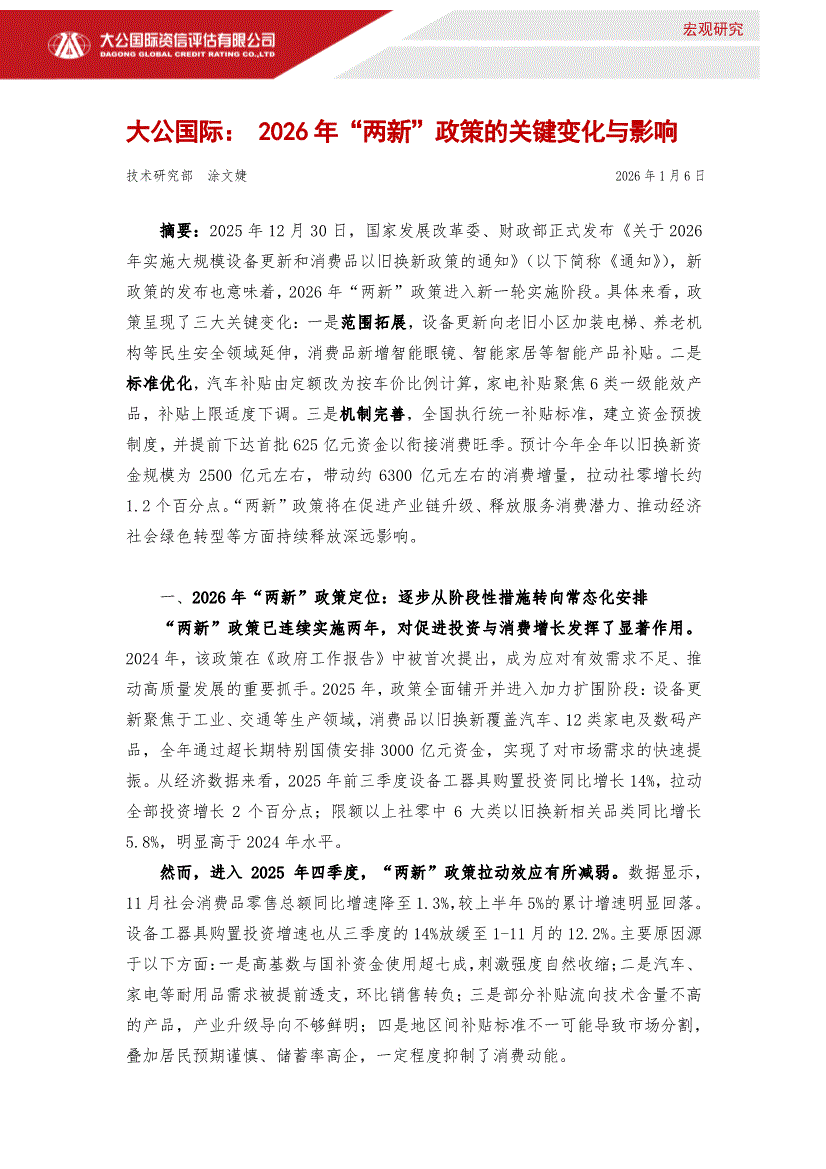 大公国际资信评估有限公司
DAGONG GLOBAL CREDIT RATING CO.,LTD

宏观研究

大公国际：2026年“两新”政策的关键变化与影响

技术研究部 涂文婕

2026年1月6日

摘要：2025年12月30日，国家发展改革委、财政部正式发布《关于2026年实施大规模设备更新和消费品以旧换新政策的通知》（以下简称《通知》），新政策的发布也意味着，2026年“两新”政策进入新一轮实施阶段。具体来看，政策呈现了三大关键变化：一是范围拓展，设备更新向老旧小区加装电梯、养老机构等民生安全领域延伸，消费品新增智能眼镜、智能家居等智能产品补贴。二是标准优化，汽车补贴由定额改为按车价比例计算，家电补贴聚焦6类一级能效产品，补贴上限适度下调。三是机制完善，全国执行统一补贴标准，建立资金预拨制度，并提前下达首批625亿元资金以衔接消费旺季。预计今年全年以旧换新资金规模为2500亿元左右，带动约6300亿元左右的消费增量，拉动社零增长约1.2个百分点。“两新”政策将在促进产业链升级、释放服务消费潜力、推动经济社会绿色转型等方面持续释放深远影响。

一、2026年“两新”政策定位：逐步从阶段性措施转向常态化安排

“两新”政策已连续实施两年，对促进投资与消费增长发挥了显著作用。2024年，该政策在《政府工作报告》中被首次提出，成为应对有效需求不足、推动高质量发展的重要抓手。2025年，政策全面铺开并进入加力扩围阶段：设备更新聚焦于工业、交通等生产领域，消费品以旧换新覆盖汽车、12类家电及数码产品，全年通过超长期特别国债安排3000亿元资金，实现了对市场需求的快速提振。从经济数据来看，2025年前三季度设备工器具购置投资同比增长14%，拉动全部投资增长2个百分点；限额以上社零中6大类以旧换新相关品类同比增长5.8%，明显高于2024年水平。

然而，进入2025年四季度，“两新”政策拉动效应有所减弱。数据显示，11月社会消费品零售总额同比增速降至1.3%，较上半年5%的累计增速明显回落。设备工器具购置投资增速也从三季度的14%放缓至1-11月的12.2%。主要原因源于以下方面：一是高基数与国补资金使用超七成，刺激强度自然收缩；二是汽车、家电等耐用品需求被提前透支，环比销售转负；三是部分补贴流向技术含量不高的产品，产业升级导向不够鲜明；四是地区间补贴标准不一可能导致市场分割，叠加居民预期谨慎、储蓄率高企，一定程度抑制了消费动能。